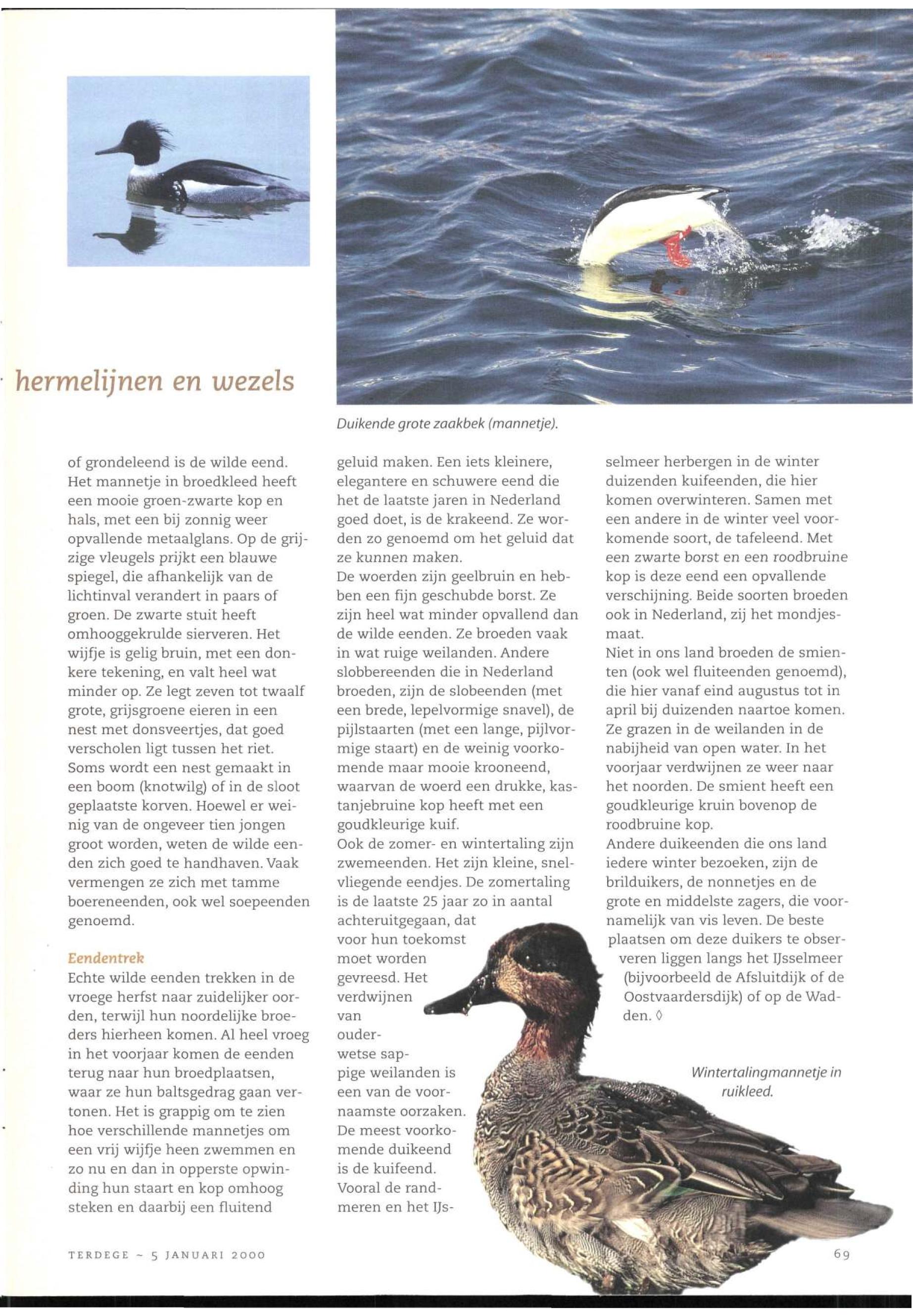 hermelijnen en wezels

Duikende grote zaakbek (mannetje).

of grondeleend is de wilde eend. Het mannetje in broedkleed heeft een mooie groen-zwarte kop en hals, met een bij zonnig weer opvallende metaalglans. Op de grijzige vleugels prijkt een blauwe spiegel, die afhankelijk van de lichtinval verandert in paars of groen. De zwarte stuit heeft omhooggekrulde sierveren. Het wijfje is gelig bruin, met een donkere tekening, en valt heel wat minder op. Ze legt zeven tot twaalf grote, grijsgroene eieren in een nest met donsveertjes, dat goed verscholen ligt tussen het riet. Soms wordt een nest gemaakt in een boom (knotwilg) of in de sloot geplaatste korven. Hoewel er weinig van de ongeveer tien jongen groot worden, weten de wilde eenden zich goed te handhaven. Vaak vermengen ze zich met tamme boereneenden, ook wel soepeenden genoemd.

Eendentrek
Echte wilde eenden trekken in de vroege herfst naar zuidelijker oorden, terwijl hun noordelijke broeders hierheen komen. Al heel vroeg in het voorjaar komen de eenden terug naar hun broedplaatsen, waar ze hun baltsgedrag gaan vertonen. Het is grappig om te zien hoe verschillende mannetjes om een vrij wijfje heen zwemmen en zo nu en dan in opperste opwinding hun staart en kop omhoog steken en daarbij een fluitend

geluid maken. Een iets kleinere, elegantere en schuwere eend die het de laatste jaren in Nederland goed doet, is de krakeend. Ze worden zo genoemd om het geluid dat ze kunnen maken.
De woerden zijn geelbruin en hebben een fijn geschubde borst. Ze zijn heel wat minder opvallend dan de wilde eenden. Ze broeden vaak in wat ruige weilanden. Andere slobbereenden die in Nederland broeden, zijn de slobeenden (met een brede, lepelvormige snavel), de pijlstaarten (met een lange, pijlvormige staart) en de weinig voorkomende maar mooie krooneend, waarvan de woerd een drukke, kastanjebruine kop heeft met een goudkleurige kuif.
Ook de zomer- en wintertaling zijn zwemeenden. Het zijn kleine, snelvliegende eendjes. De zomertaling is de laatste 25 jaar zo in aantal achteruitgegaan, dat voor hun toekomst moet worden gevreesd. Het verdwijnen van ouderwetse sappige weilanden is een van de voornaamste oorzaken. De meest voorkomende duikeend is de kuifeend. Vooral de randmeren en het IJsselmeer herbergen in de winter duizenden kuifeenden, die hier komen overwinteren. Samen met een andere in de winter veel voorkomende soort, de tafeleend. Met een zwarte borst en een roodbruine kop is deze eend een opvallende verschijning. Beide soorten broeden ook in Nederland, zij het mondjesmaat.
Niet in ons land broeden de smienten (ook wel fluiteenden genoemd), die hier vanaf eind augustus tot in april bij duizenden naartoe komen. Ze grazen in de weilanden in de nabijheid van open water. In het voorjaar verdwijnen ze weer naar het noorden. De smient heeft een goudkleurige kruin bovenop de roodbruine kop.
Andere duikeenden die ons land iedere winter bezoeken, zijn de brilduikers, de nonnetjes en de grote en middelste zagers, die voornamelijk van vis leven. De beste plaatsen om deze duikers te observeren liggen langs het IJsselmeer (bijvoorbeeld de Afsluitdijk of de Oostvaardersdijk) of op de Wadden. ◊

Wintertalingmannetje in ruikleed.

TERDEGE ~ 5 JANUARI 2000

69